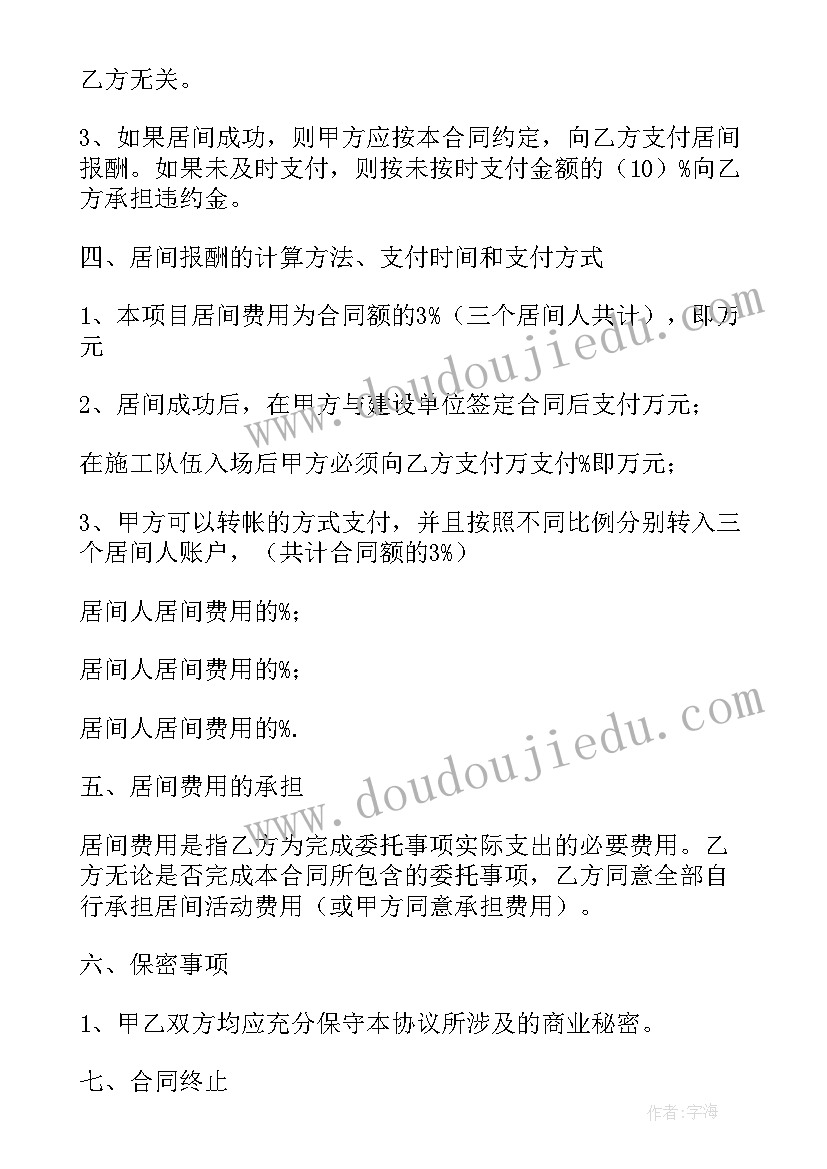 乙方无关。

3、如果居间成功，则甲方应按本合同约定，向乙方支付居间报酬。如果未及时支付，则按未按时支付金额的（10）%向乙方承担违约金。

四、居间报酬的计算方法、支付时间和支付方式

1、本项目居间费用为合同额的3%（三个居间人共计），即万元

2、居间成功后，在甲方与建设单位签定合同后支付万元；

在施工队伍入场后甲方必须向乙方支付万支付%即万元；

3、甲方可以转帐的方式支付，并且按照不同比例分别转入三个居间人账户，（共计合同额的3%）

居间人居间费用的%；

居间人居间费用的%；

居间人居间费用的%.

五、居间费用的承担

居间费用是指乙方为完成委托事项实际支出的必要费用。乙方无论是否完成本合同所包含的委托事项，乙方同意全部自行承担居间活动费用（或甲方同意承担费用）。

六、保密事项

1、甲乙双方均应充分保守本协议所涉及的商业秘密。

七、合同终止

www.doudoujiedu.com

www.doudoujiedu.com

作者：宇海